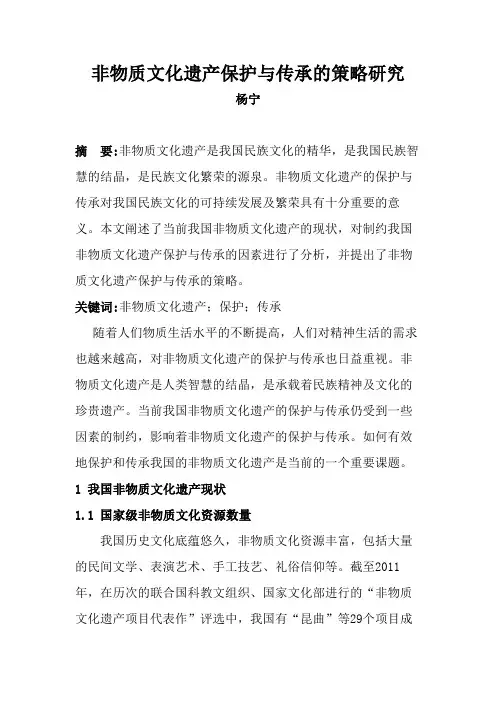 非物质文化遗产保护与传承的策略研究

杨宁

摘　要:非物质文化遗产是我国民族文化的精华，是我国民族智慧的结晶，是民族文化繁荣的源泉。非物质文化遗产的保护与传承对我国民族文化的可持续发展及繁荣具有十分重要的意义。本文阐述了当前我国非物质文化遗产的现状，对制约我国非物质文化遗产保护与传承的因素进行了分析，并提出了非物质文化遗产保护与传承的策略。

关键词:非物质文化遗产；保护；传承

随着人们物质生活水平的不断提高，人们对精神生活的需求也越来越高，对非物质文化遗产的保护与传承也日益重视。非物质文化遗产是人类智慧的结晶，是承载着民族精神及文化的珍贵遗产。当前我国非物质文化遗产的保护与传承仍受到一些因素的制约，影响着非物质文化遗产的保护与传承。如何有效地保护和传承我国的非物质文化遗产是当前的一个重要课题。

1 我国非物质文化遗产现状

1.1 国家级非物质文化资源数量

我国历史文化底蕴悠久，非物质文化资源丰富，包括大量的民间文学、表演艺术、手工技艺、礼俗信仰等。截至2011年，在历次的联合国科教文组织、国家文化部进行的“非物质文化遗产项目代表作”评选中，我国有“昆曲”等29个项目成